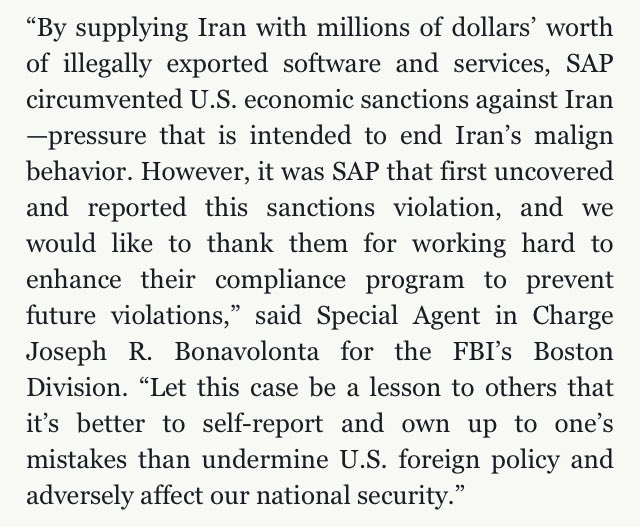 “By supplying Iran with millions of dollars’ worth of illegally exported software and services, SAP circumvented U.S. economic sanctions against Iran —pressure that is intended to end Iran’s malign behavior. However, it was SAP that first uncovered and reported this sanctions violation, and we would like to thank them for working hard to enhance their compliance program to prevent future violations,” said Special Agent in Charge Joseph R. Bonavolonta for the FBI’s Boston Division. “Let this case be a lesson to others that it’s better to self-report and own up to one’s mistakes than undermine U.S. foreign policy and adversely affect our national security.”